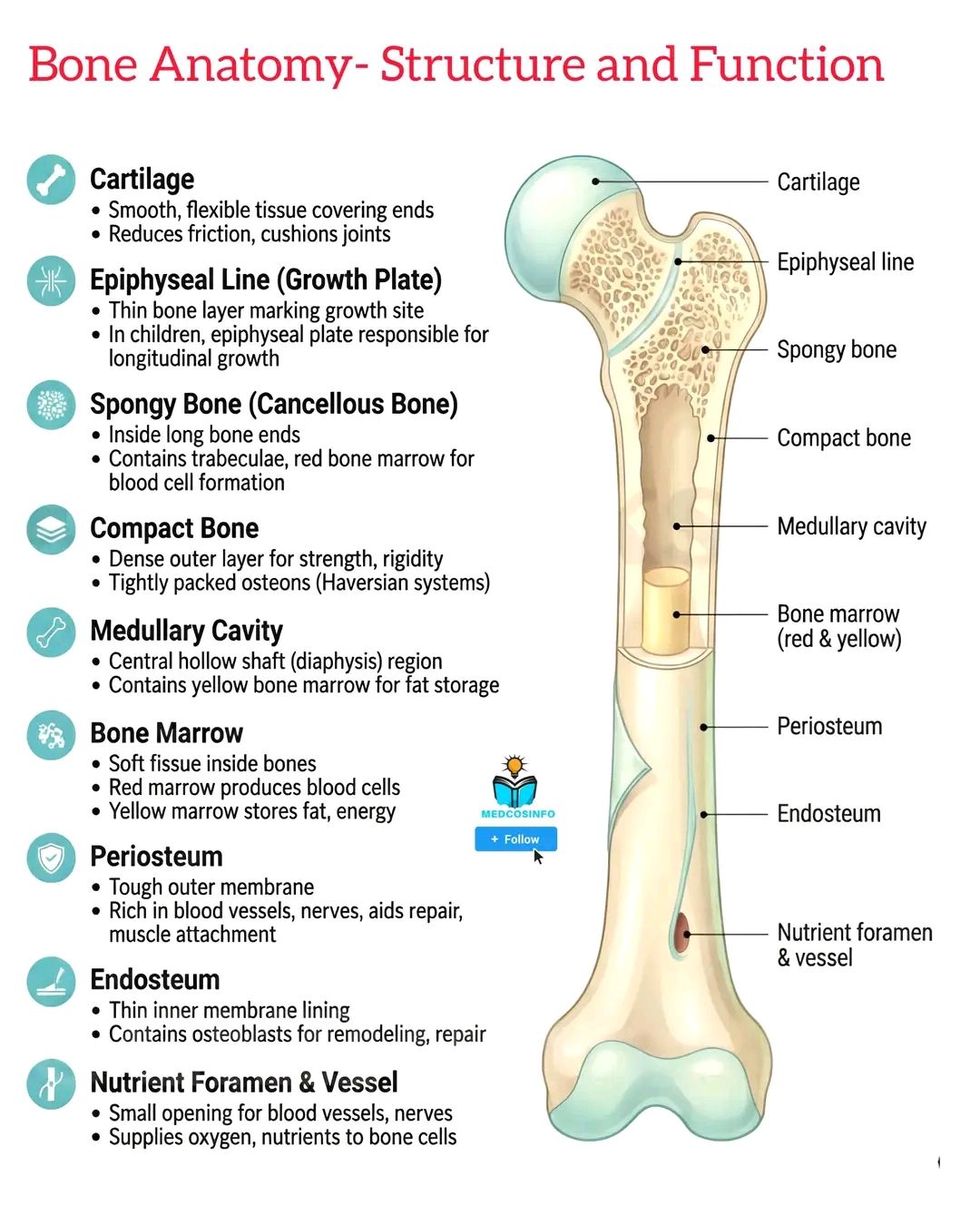 Bone Anatomy- Structure and Function

Cartilage
• Smooth, flexible tissue covering ends
• Reduces friction, cushions joints

Epiphyseal Line (Growth Plate)
• Thin bone layer marking growth site
• In children, epiphyseal plate responsible for longitudinal growth

Spongy Bone (Cancellous Bone)
• Inside long bone ends
• Contains trabeculae, red bone marrow for blood cell formation

Compact Bone
• Dense outer layer for strength, rigidity
• Tightly packed osteons (Haversian systems)

Medullary Cavity
• Central hollow shaft (diaphysis) region
• Contains yellow bone marrow for fat storage

Bone Marrow
• Soft fissue inside bones
• Red marrow produces blood cells
• Yellow marrow stores fat, energy

Periosteum
• Tough outer membrane
• Rich in blood vessels, nerves, aids repair, muscle attachment

Endosteum
• Thin inner membrane lining
• Contains osteoblasts for remodeling, repair

Nutrient Foramen & Vessel
• Small opening for blood vessels, nerves
• Supplies oxygen, nutrients to bone cells

MEDCOSINFO
+ Follow

Cartilage
Epiphyseal line
Spongy bone
Compact bone
Medullary cavity
Bone marrow (red & yellow)
Periosteum
Endosteum
Nutrient foramen & vessel